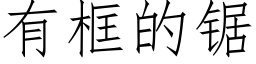 有框的锯